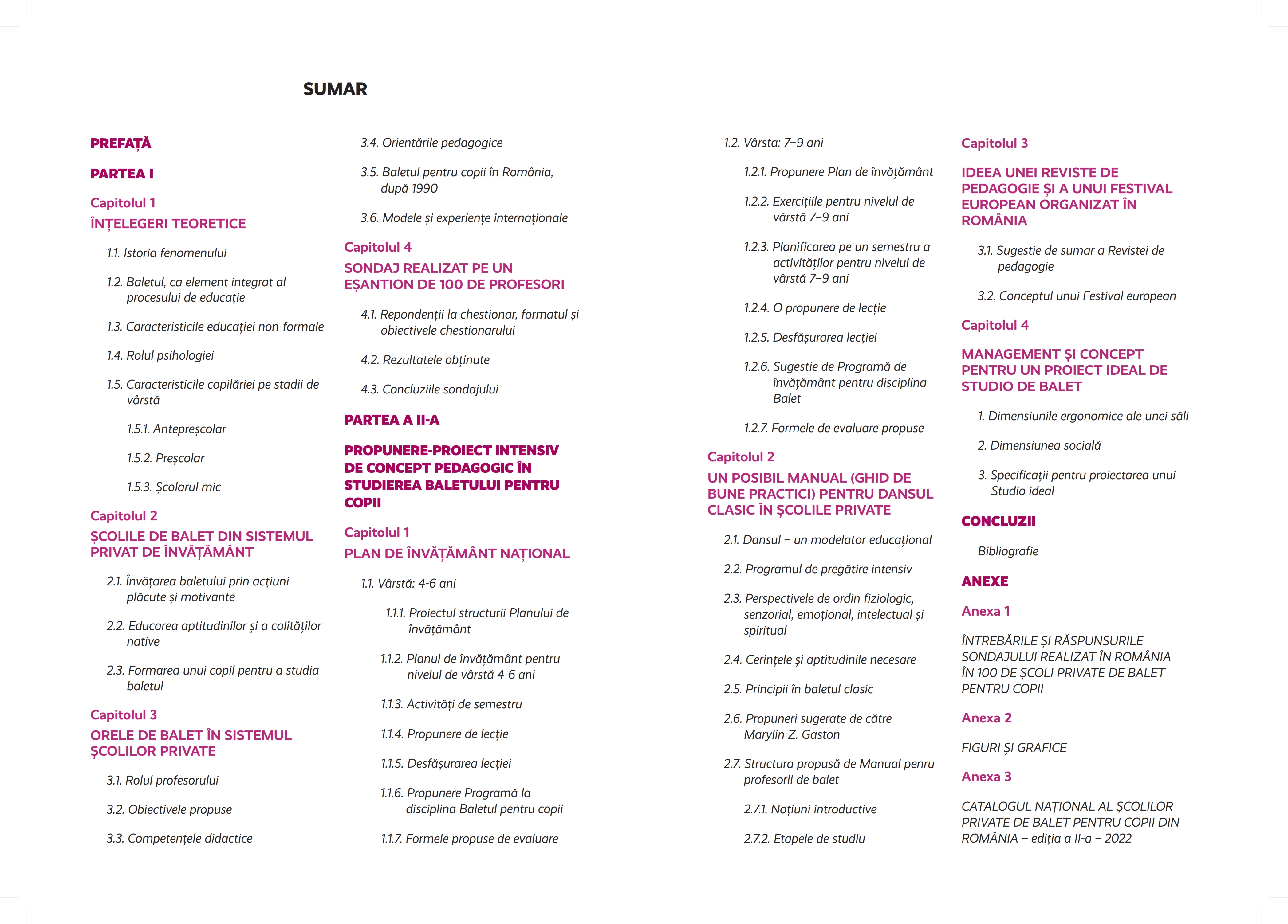 SUMAR

PREFAȚĂ

PARTEA I

Capitolul 1
ÎNȚELEGERI TEORETICE

1.1. Istoria fenomenului

1.2. Baletul, ca element integrat al procesului de educație

1.3. Caracteristicile educației non-formale

1.4. Rolul psihologiei

1.5. Caracteristicile copilăriei pe stadii de vârstă

1.5.1. Antepreșcolar

1.5.2. Preșcolar

1.5.3. Școlarul mic

Capitolul 2
ȘCOLILE DE BALET DIN SISTEMUL PRIVAT DE ÎNVĂȚĂMÂNT

2.1. Învățarea baletului prin acțiuni plăcute și motivante

2.2. Educarea aptitudinilor și a calităților native

2.3. Formarea unui copil pentru a studia baletul

Capitolul 3
ORELE DE BALET ÎN SISTEMUL ȘCOLILOR PRIVATE

3.1. Rolul profesorului

3.2. Obiectivele propuse

3.3. Competențele didactice

3.4. Orientările pedagogice

3.5. Baletul pentru copii în România, după 1990

3.6. Modele și experiențe internaționale

Capitolul 4
SONDAJ REALIZAT PE UN EȘANTION DE 100 DE PROFESORI

4.1. Repondenții la chestionar, formatul și obiectivele chestionarului

4.2. Rezultatele obținute

4.3. Concluziile sondajului

PARTEA A II-A

PROPUNERE-PROIECT INTENSIV DE CONCEPT PEDAGOGIC ÎN STUDIEREA BALETULUI PENTRU COPII

Capitolul 1
PLAN DE ÎNVĂȚĂMÂNT NAȚIONAL

1.1. Vârstă: 4-6 ani

1.1.1. Proiectul structurii Planului de învățământ

1.1.2. Planul de învățământ pentru nivelul de vârstă 4-6 ani

1.1.3. Activități de semestru

1.1.4. Propunere de lecție

1.1.5. Desfășurarea lecției

1.1.6. Propunere Programă la disciplina Baletul pentru copii

1.1.7. Formele propuse de evaluare

1.2. Vârsta: 7–9 ani

1.2.1. Propunere Plan de învățământ

1.2.2. Exercițiile pentru nivelul de vârstă 7–9 ani

1.2.3. Planificarea pe un semestru a activităților pentru nivelul de vârstă 7–9 ani

1.2.4. O propunere de lecție

1.2.5. Desfășurarea lecției

1.2.6. Sugestie de Programă de învățământ pentru disciplina Balet

1.2.7. Formele de evaluare propuse

Capitolul 2
UN POSIBIL MANUAL (GHID DE BUNE PRACTICI) PENTRU DANSUL CLASIC ÎN ȘCOLILE PRIVATE

2.1. Dansul – un modelator educațional

2.2. Programul de pregătire intensiv

2.3. Perspectivele de ordin fiziologic, senzorial, emoțional, intelectual și spiritual

2.4. Cerințele și aptitudinile necesare

2.5. Principii în baletul clasic

2.6. Propuneri sugerate de către Marylin Z. Gaston

2.7. Structura propusă de Manual penru profesorii de balet

2.7.1. Noțiuni introductive

2.7.2. Etapele de studiu

Capitolul 3
IDEEA UNEI REVISTE DE PEDAGOGIE ȘI A UNUI FESTIVAL EUROPEAN ORGANIZAT ÎN ROMÂNIA

3.1. Sugestie de sumar a Revistei de pedagogie

3.2. Conceptul unui Festival european

Capitolul 4
MANAGEMENT ȘI CONCEPT PENTRU UN PROIECT IDEAL DE STUDIO DE BALET

1. Dimensiunile ergonomice ale unei săli

2. Dimensiunea socială

3. Specificații pentru proiectarea unui Studio ideal

CONCLUZII

Bibliografie

ANEXE

Anexa 1

ÎNTREBĂRILE ȘI RĂSPUNSURILE SONDAJULUI REALIZAT ÎN ROMÂNIA ÎN 100 DE ȘCOLI PRIVATE DE BALET PENTRU COPII

Anexa 2

FIGURI ȘI GRAFICE

Anexa 3

CATALOGUL NAȚIONAL AL ȘCOLILOR PRIVATE DE BALET PENTRU COPII DIN ROMÂNIA – ediția a II-a – 2022